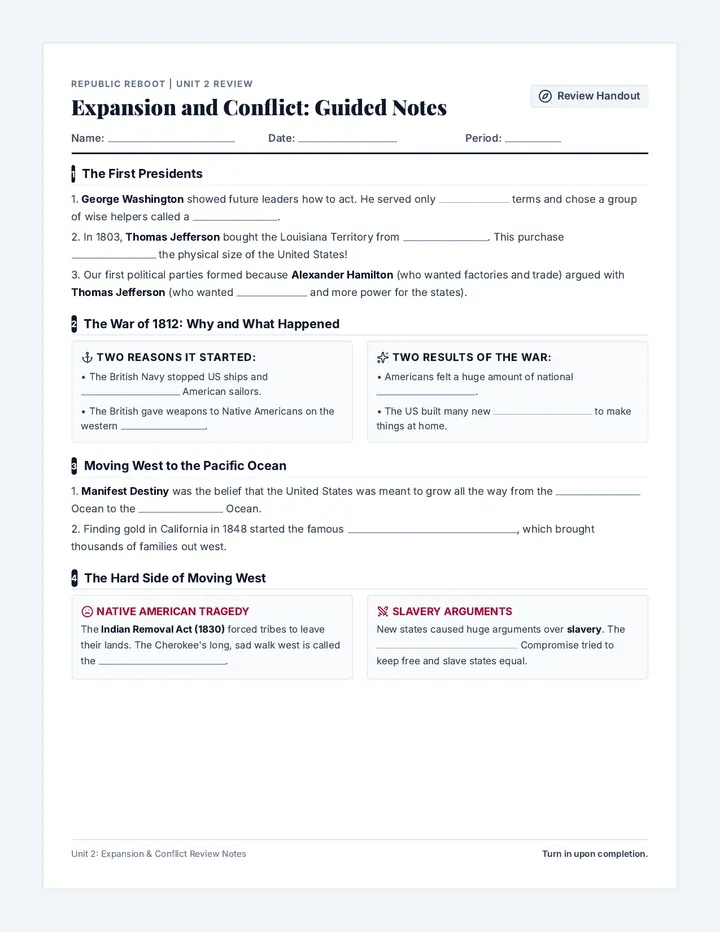 REPUBLIC REBOOT | UNIT 2 REVIEW

Expansion and Conflict: Guided Notes

Review Handout

Name: ____ Date: ____ Period: ____

1 The First Presidents

1. George Washington showed future leaders how to act. He served only ____ terms and chose a group of wise helpers called a ____.

2. In 1803, Thomas Jefferson bought the Louisiana Territory from ____. This purchase ____ the physical size of the United States!

3. Our first political parties formed because Alexander Hamilton (who wanted factories and trade) argued with Thomas Jefferson (who wanted ____ and more power for the states).

2 The War of 1812: Why and What Happened

TWO REASONS IT STARTED:

• The British Navy stopped US ships and ____ American sailors.

• The British gave weapons to Native Americans on the western ____.

TWO RESULTS OF THE WAR:

• Americans felt a huge amount of national ____.

• The US built many new ____ to make things at home.

3 Moving West to the Pacific Ocean

1. Manifest Destiny was the belief that the United States was meant to grow all the way from the ____ Ocean to the ____ Ocean.

2. Finding gold in California in 1848 started the famous ____, which brought thousands of families out west.

4 The Hard Side of Moving West

NATIVE AMERICAN TRAGEDY

The Indian Removal Act (1830) forced tribes to leave their lands. The Cherokee's long, sad walk west is called the ____.

SLAVERY ARGUMENTS

New states caused huge arguments over slavery. The ____ Compromise tried to keep free and slave states equal.

Unit 2: Expansion & Conflict Review Notes

Turn in upon completion.